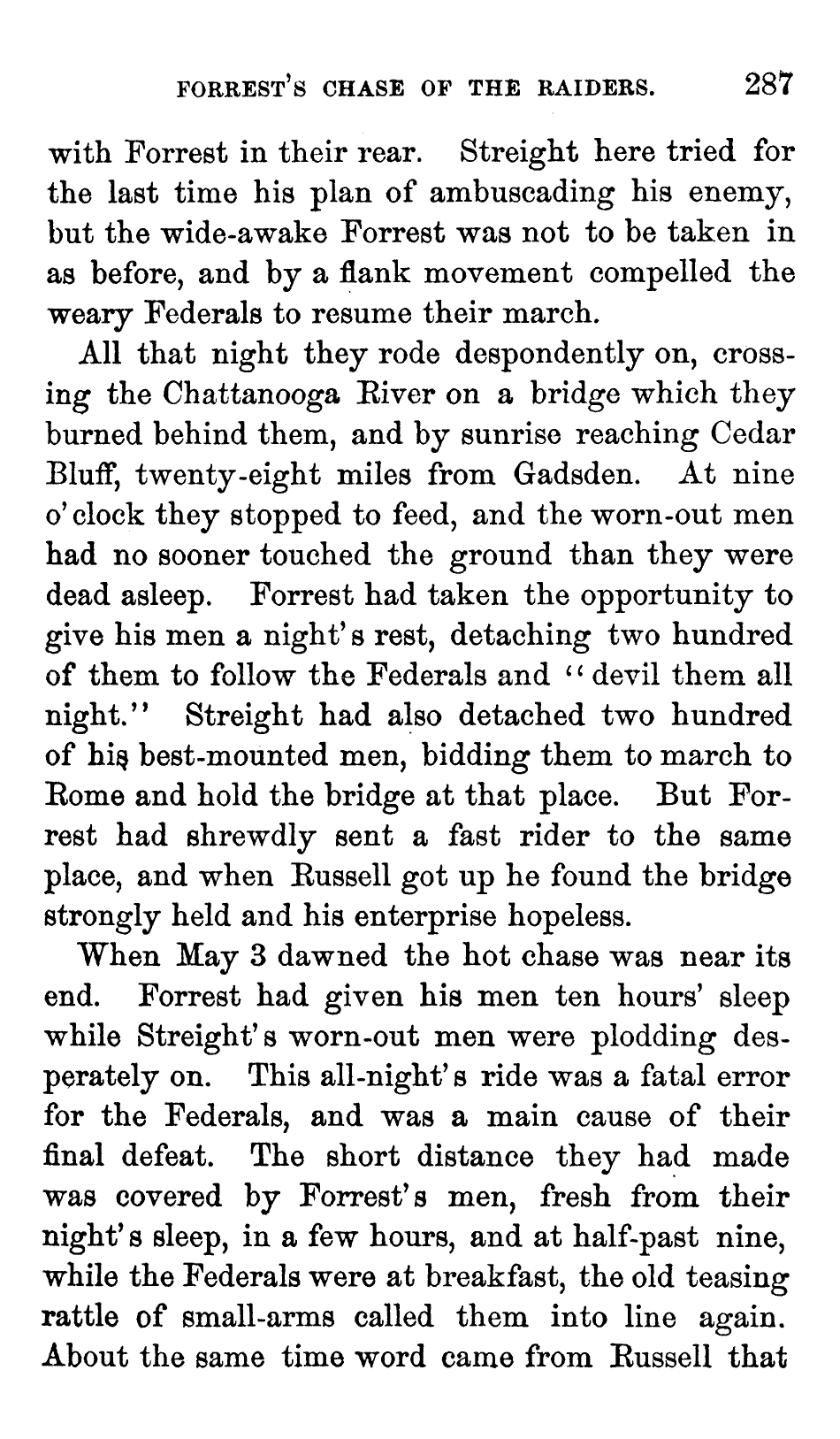 FORREST'S CHASE OF THE RAIDERS. 287

with Forrest in their rear. Streight here tried for the last time his plan of ambuscading his enemy, but the wide-awake Forrest was not to be taken in as before, and by a flank movement compelled the weary Federals to resume their march.

All that night they rode despondently on, crossing the Chattanooga River on a bridge which they burned behind them, and by sunrise reaching Cedar Bluff, twenty-eight miles from Gadsden. At nine o'clock they stopped to feed, and the worn-out men had no sooner touched the ground than they were dead asleep. Forrest had taken the opportunity to give his men a night's rest, detaching two hundred of them to follow the Federals and "devil them all night." Streight had also detached two hundred of his best-mounted men, bidding them to march to Rome and hold the bridge at that place. But Forrest had shrewdly sent a fast rider to the same place, and when Russell got up he found the bridge strongly held and his enterprise hopeless.

When May 3 dawned the hot chase was near its end. Forrest had given his men ten hours' sleep while Streight's worn-out men were plodding desperately on. This all-night's ride was a fatal error for the Federals, and was a main cause of their final defeat. The short distance they had made was covered by Forrest's men, fresh from their night's sleep, in a few hours, and at half-past nine, while the Federals were at breakfast, the old teasing rattle of small-arms called them into line again. About the same time word came from Russell that